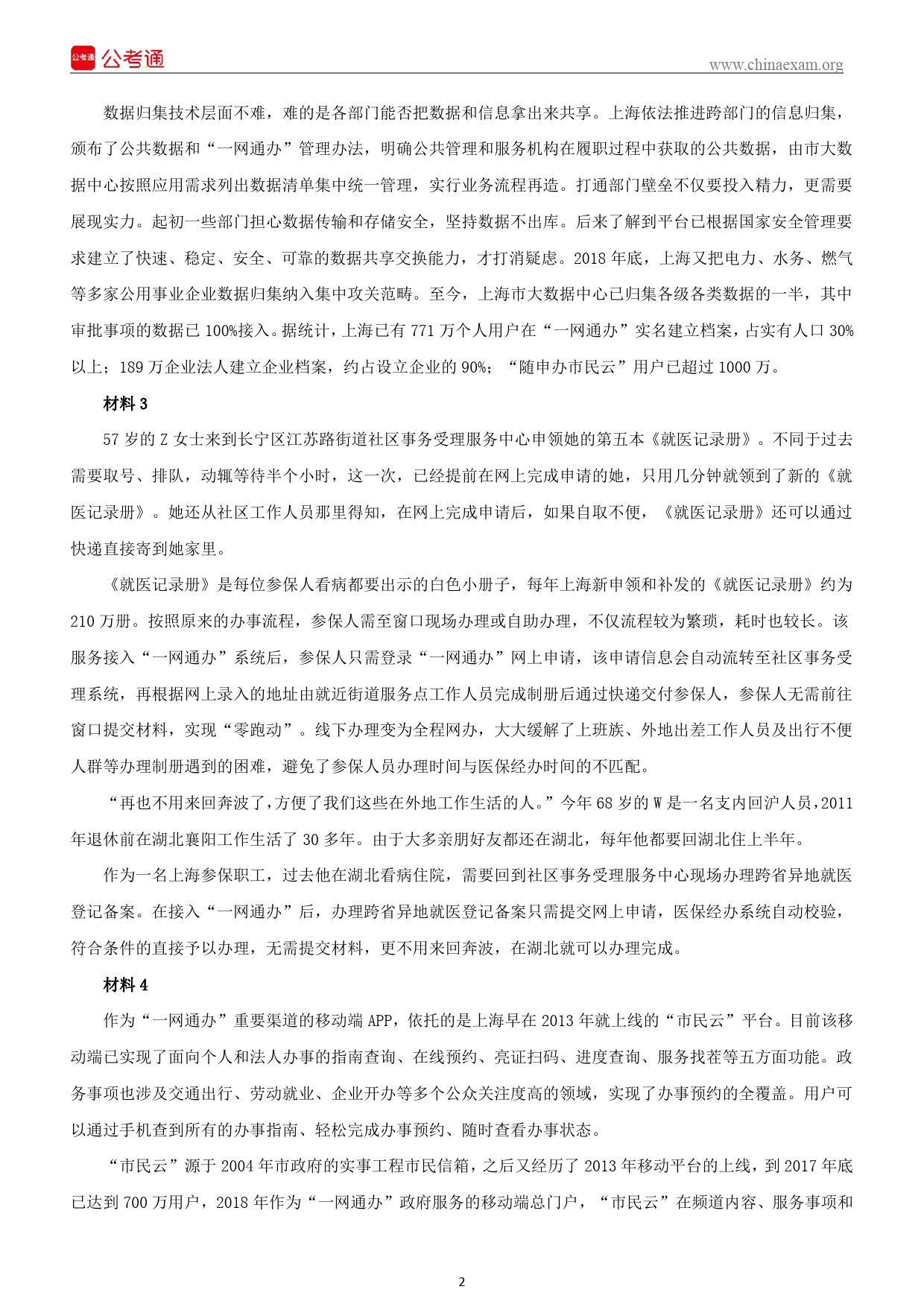 公考通 公考通

www.chinaexam.org

数据归集技术层面不难，难的是各部门能否把数据和信息拿出来共享。上海依法推进跨部门的信息归集，颁布了公共数据和“一网通办”管理办法，明确公共管理和服务机构在履职过程中获取的公共数据，由市大数据中心按照应用需求列出数据清单集中统一管理，实行业务流程再造。打通部门壁垒不仅要投入精力，更需要展现实力。起初一些部门担心数据传输和存储安全，坚持数据不出库。后来了解到平台已根据国家安全管理要求建立了快速、稳定、安全、可靠的数据共享交换能力，才打消疑虑。2018 年底，上海又把电力、水务、燃气等多家公用事业企业数据归集纳入集中攻关范畴。至今，上海市大数据中心已归集各级各类数据的一半，其中审批事项的数据已 100%接入。据统计，上海已有 771 万个人用户在“一网通办”实名建立档案，占实有人口 30%以上；189 万企业法人建立企业档案，约占设立企业的 90%；“随申办市民云”用户已超过 1000 万。

材料 3

57 岁的 Z 女士来到长宁区江苏路街道社区事务受理服务中心申领她的第五本《就医记录册》。不同于过去需要取号、排队，动辄等待半个小时，这一次，已经提前在网上完成申请的她，只用几分钟就领到了新的《就医记录册》。她还从社区工作人员那里得知，在网上完成申请后，如果自取不便，《就医记录册》还可以通过快递直接寄到她家里。

《就医记录册》是每位参保人看病都要出示的白色小册子，每年上海新申领和补发的《就医记录册》约为 210 万册。按照原来的办事流程，参保人需至窗口现场办理或自助办理，不仅流程较为繁琐，耗时也较长。该服务接入“一网通办”系统后，参保人只需登录“一网通办”网上申请，该申请信息会自动流转至社区事务受理系统，再根据网上录入的地址由就近街道服务点工作人员完成制册后通过快递交付参保人，参保人无需前往窗口提交材料，实现“零跑动”。线下办理变为全程网办，大大缓解了上班族、外地出差工作人员及出行不便人群等办理制册遇到的困难，避免了参保人员办理时间与医保经办时间的不匹配。

“再也不用来回奔波了，方便了我们这些在外地工作生活的人。”今年 68 岁的 W 是一名支内回沪人员，2011 年退休前在湖北襄阳工作生活了 30 多年。由于大多亲朋好友都还在湖北，每年他都要回湖北住上半年。

作为一名上海参保职工，过去他在湖北看病住院，需要回到社区事务受理服务中心现场办理跨省异地就医登记备案。在接入“一网通办”后，办理跨省异地就医登记备案只需提交网上申请，医保经办系统自动校验，符合条件的直接予以办理，无需提交材料，更不用来回奔波，在湖北就可以办理完成。

材料 4

作为“一网通办”重要渠道的移动端 APP，依托的是上海早在 2013 年就上线的“市民云”平台。目前该移动端已实现了面向个人和法人办事的指南查询、在线预约、亮证扫码、进度查询、服务找茬等五方面功能。政务事项也涉及交通出行、劳动就业、企业开办等多个公众关注度高的领域，实现了办事预约的全覆盖。用户可以通过手机查到所有的办事指南、轻松完成办事预约、随时查看办事状态。

“市民云”源于 2004 年市政府的实事工程市民信箱，之后又经历了 2013 年移动平台的上线，到 2017 年底已达到 700 万用户，2018 年作为“一网通办”政府服务的移动端总门户，“市民云”在频道内容、服务事项和

2